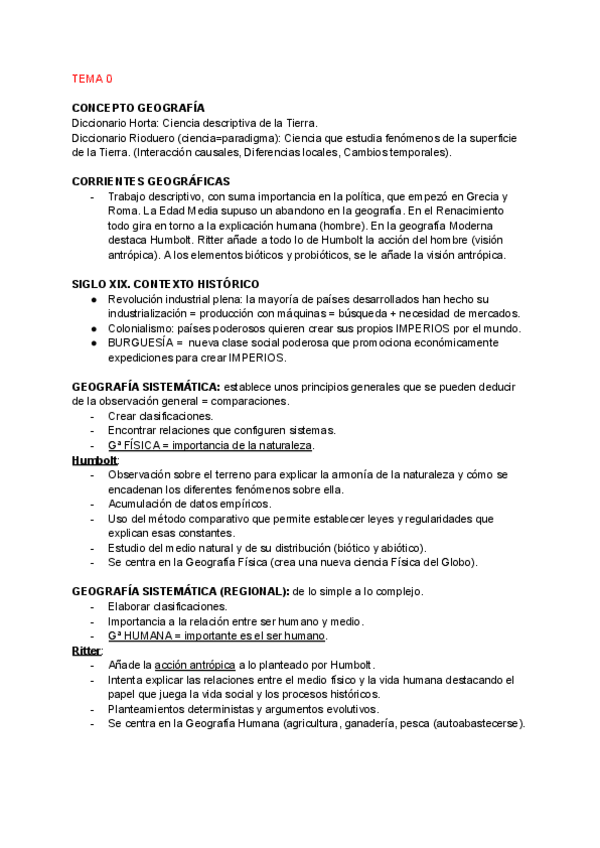 TEMA 0

CONCEPTO GEOGRAFÍA
Diccionario Horta: Ciencia descriptiva de la Tierra.
Diccionario Rioduero (ciencia=paradigma): Ciencia que estudia fenómenos de la superficie de la Tierra. (Interacción causales, Diferencias locales, Cambios temporales).

CORRIENTES GEOGRÁFICAS
- Trabajo descriptivo, con suma importancia en la política, que empezó en Grecia y Roma. La Edad Media supuso un abandono en la geografía. En el Renacimiento todo gira en torno a la explicación humana (hombre). En la geografía Moderna destaca Humbolt. Ritter añade a todo lo de Humbolt la acción del hombre (visión antrópica). A los elementos bióticos y probióticos, se le añade la visión antrópica.

SIGLO XIX. CONTEXTO HISTÓRICO
● Revolución industrial plena: la mayoría de países desarrollados han hecho su industrialización = producción con máquinas = búsqueda + necesidad de mercados.
● Colonialismo: países poderosos quieren crear sus propios IMPERIOS por el mundo.
● BURGUESÍA = nueva clase social poderosa que promociona económicamente expediciones para crear IMPERIOS.

GEOGRAFÍA SISTEMÁTICA: establece unos principios generales que se pueden deducir de la observación general = comparaciones.
- Crear clasificaciones.
- Encontrar relaciones que configuren sistemas.
- Gª FÍSICA = importancia de la naturaleza.
Humbolt:
- Observación sobre el terreno para explicar la armonía de la naturaleza y cómo se encadenan los diferentes fenómenos sobre ella.
- Acumulación de datos empíricos.
- Uso del método comparativo que permite establecer leyes y regularidades que explican esas constantes.
- Estudio del medio natural y de su distribución (biótico y abiótico).
- Se centra en la Geografía Física (crea una nueva ciencia Física del Globo).

GEOGRAFÍA SISTEMÁTICA (REGIONAL): de lo simple a lo complejo.
- Elaborar clasificaciones.
- Importancia a la relación entre ser humano y medio.
- Gª HUMANA = importante es el ser humano.
Ritter:
- Añade la acción antrópica a lo planteado por Humbolt.
- Intenta explicar las relaciones entre el medio físico y la vida humana destacando el papel que juega la vida social y los procesos históricos.
- Planteamientos deterministas y argumentos evolutivos.
- Se centra en la Geografía Humana (agricultura, ganadería, pesca (autoabastecerse).